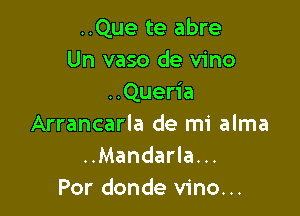 ..Que te abre
Un vaso de vino
..Quería
Arrancarla de mi alma
..Mandarla...
Por donde vino...